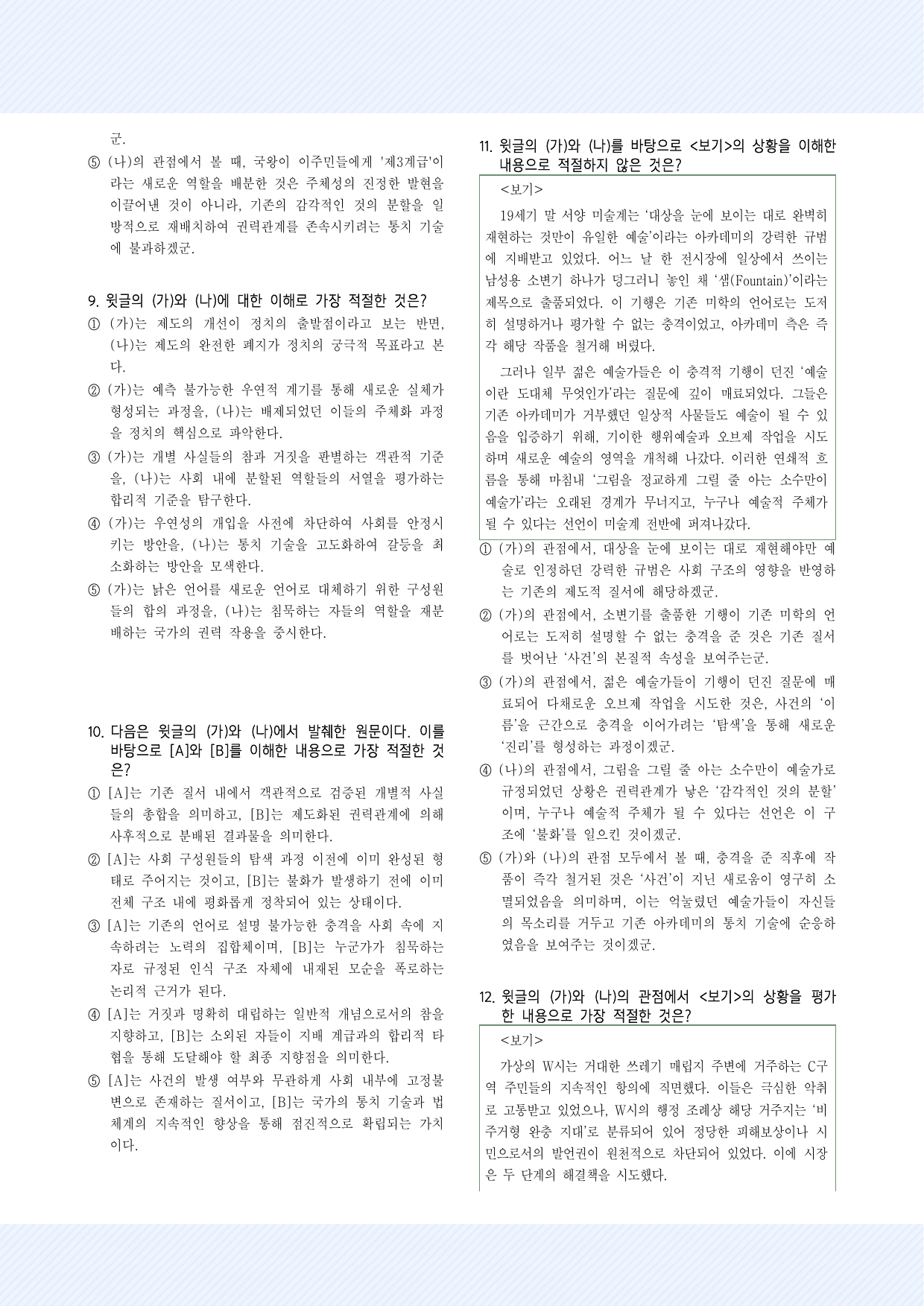 군.

⑤ (나)의 관점에서 볼 때, 국왕이 이주민들에게 '제3계급'이라는 새로운 역할을 배분한 것은 주체성의 진정한 발현을 이끌어낸 것이 아니라, 기존의 감각적인 것의 분할을 일방적으로 재배치하여 권력관계를 존속시키려는 통치 기술에 불과하겠군.

9. 윗글의 (가)와 (나)에 대한 이해로 가장 적절한 것은?

① (가)는 제도의 개선이 정치의 출발점이라고 보는 반면, (나)는 제도의 완전한 폐지가 정치의 궁극적 목표라고 본다.

② (가)는 예측 불가능한 우연적 계기를 통해 새로운 실체가 형성되는 과정을, (나)는 배제되었던 이들의 주체화 과정을 정치의 핵심으로 파악한다.

③ (가)는 개별 사실들의 참과 거짓을 판별하는 객관적 기준을, (나)는 사회 내에 분할된 역할들의 서열을 평가하는 합리적 기준을 탐구한다.

④ (가)는 우연성의 개입을 사전에 차단하여 사회를 안정시키는 방안을, (나)는 통치 기술을 고도화하여 갈등을 최소화하는 방안을 모색한다.

⑤ (가)는 낡은 언어를 새로운 언어로 대체하기 위한 구성원들의 합의 과정을, (나)는 침묵하는 자들의 역할을 재분배하는 국가의 권력 작용을 중시한다.

10. 다음은 윗글의 (가)와 (나)에서 발췌한 원문이다. 이를 바탕으로 [A]와 [B]를 이해한 내용으로 가장 적절한 것은?

① [A]는 기존 질서 내에서 객관적으로 검증된 개별적 사실들의 총합을 의미하고, [B]는 제도화된 권력관계에 의해 사후적으로 분배된 결과물을 의미한다.

② [A]는 사회 구성원들의 탐색 과정 이전에 이미 완성된 형태로 주어지는 것이고, [B]는 불화가 발생하기 전에 이미 전체 구조 내에 평화롭게 정착되어 있는 상태이다.

③ [A]는 기존의 언어로 설명 불가능한 충격을 사회 속에 지속하려는 노력의 집합체이며, [B]는 누군가가 침묵하는 자로 규정된 인식 구조 자체에 내재된 모순을 폭로하는 논리적 근거가 된다.

④ [A]는 거짓과 명확히 대립하는 일반적 개념으로서의 참을 지향하고, [B]는 소외된 자들이 지배 계급과의 합리적 타협을 통해 도달해야 할 최종 지향점을 의미한다.

⑤ [A]는 사건의 발생 여부와 무관하게 사회 내부에 고정불변으로 존재하는 질서이고, [B]는 국가의 통치 기술과 법체계의 지속적인 향상을 통해 점진적으로 확립되는 가치이다.

11. 윗글의 (가)와 (나)를 바탕으로 <보기>의 상황을 이해한 내용으로 적절하지 않은 것은?

<보기>

19세기 말 서양 미술계는 '대상을 눈에 보이는 대로 완벽히 재현하는 것만이 유일한 예술'이라는 아카데미의 강력한 규범에 지배받고 있었다. 어느 날 한 전시장에 일상에서 쓰이는 남성용 소변기 하나가 덩그러니 놓인 채 '샘(Fountain)'이라는 제목으로 출품되었다. 이 기행은 기존 미학의 언어로는 도저히 설명하거나 평가할 수 없는 충격이었고, 아카데미 측은 즉각 해당 작품을 철거해 버렸다.

그러나 일부 젊은 예술가들은 이 충격적 기행이 던진 '예술이란 도대체 무엇인가'라는 질문에 깊이 매료되었다. 그들은 기존 아카데미가 거부했던 일상적 사물들도 예술이 될 수 있음을 입증하기 위해, 기이한 행위예술과 오브제 작업을 시도하며 새로운 예술의 영역을 개척해 나갔다. 이러한 연쇄적 흐름을 통해 마침내 '그림을 정교하게 그릴 줄 아는 소수만이 예술가'라는 오래된 경계가 무너지고, 누구나 예술적 주체가 될 수 있다는 선언이 미술계 전반에 퍼져나갔다.

① (가)의 관점에서, 대상을 눈에 보이는 대로 재현해야만 예술로 인정하던 강력한 규범은 사회 구조의 영향을 반영하는 기존의 제도적 질서에 해당하겠군.

② (가)의 관점에서, 소변기를 출품한 기행이 기존 미학의 언어로는 도저히 설명할 수 없는 충격을 준 것은 기존 질서를 벗어난 '사건'의 본질적 속성을 보여주는군.

③ (가)의 관점에서, 젊은 예술가들이 기행이 던진 질문에 매료되어 다채로운 오브제 작업을 시도한 것은, 사건의 '이름'을 근간으로 충격을 이어가려는 '탐색'을 통해 새로운 '진리'를 형성하는 과정이겠군.

④ (나)의 관점에서, 그림을 그릴 줄 아는 소수만이 예술가로 규정되었던 상황은 권력관계가 낳은 '감각적인 것의 분할'이며, 누구나 예술적 주체가 될 수 있다는 선언은 이 구조에 '불화'를 일으킨 것이겠군.

⑤ (가)와 (나)의 관점 모두에서 볼 때, 충격을 준 직후에 작품이 즉각 철거된 것은 '사건'이 지닌 새로움이 영구히 소멸되었음을 의미하며, 이는 억눌렸던 예술가들이 자신들의 목소리를 거두고 기존 아카데미의 통치 기술에 순응하였음을 보여주는 것이겠군.

12. 윗글의 (가)와 (나)의 관점에서 <보기>의 상황을 평가한 내용으로 가장 적절한 것은?

<보기>

가상의 W시는 거대한 쓰레기 매립지 주변에 거주하는 C구역 주민들의 지속적인 항의에 직면했다. 이들은 극심한 악취로 고통받고 있었으나, W시의 행정 조례상 해당 거주지는 '비주거형 완충 지대'로 분류되어 있어 정당한 피해보상이나 시민으로서의 발언권이 원천적으로 차단되어 있었다. 이에 시장은 두 단계의 해결책을 시도했다.